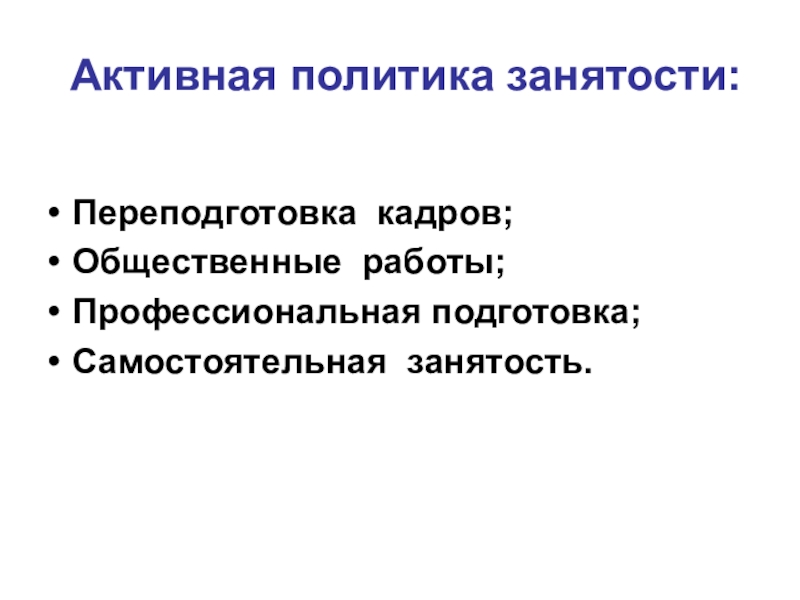 Активная политика занятости:

• Переподготовка кадров;
• Общественные работы;
• Профессиональная подготовка;
• Самостоятельная занятость.